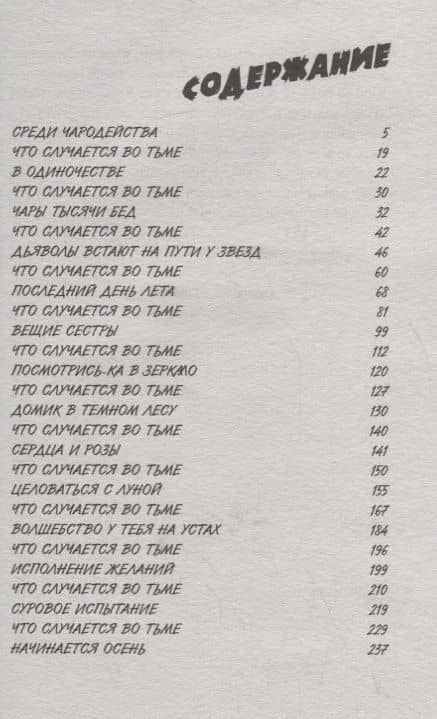 СОДЕРЖАНИЕ

| | |
|---|---|
| СРЕДИ ЧАРОДЕЙСТВА | 5 |
| ЧТО СЛУЧАЕТСЯ ВО ТЬМЕ | 19 |
| В ОДИНОЧЕСТВЕ | 22 |
| ЧТО СЛУЧАЕТСЯ ВО ТЬМЕ | 30 |
| ЧАРЫ ТЫСЯЧИ БЕД | 32 |
| ЧТО СЛУЧАЕТСЯ ВО ТЬМЕ | 42 |
| ДЬЯВОЛЫ ВСТАЮТ НА ПУТИ У ЗВЕЗД | 46 |
| ЧТО СЛУЧАЕТСЯ ВО ТЬМЕ | 60 |
| ПОСЛЕДНИЙ ДЕНЬ ЛЕТА | 68 |
| ЧТО СЛУЧАЕТСЯ ВО ТЬМЕ | 81 |
| ВЕЩИЕ СЕСТРЫ | 99 |
| ЧТО СЛУЧАЕТСЯ ВО ТЬМЕ | 112 |
| ПОСМОТРИСЬ-КА В ЗЕРКАЛО | 120 |
| ЧТО СЛУЧАЕТСЯ ВО ТЬМЕ | 127 |
| ДОМИК В ТЕМНОМ ЛЕСУ | 130 |
| ЧТО СЛУЧАЕТСЯ ВО ТЬМЕ | 140 |
| СЕРДЦА И РОЗЫ | 141 |
| ЧТО СЛУЧАЕТСЯ ВО ТЬМЕ | 150 |
| ЦЕЛОВАТЬСЯ С ЛУНОЙ | 155 |
| ЧТО СЛУЧАЕТСЯ ВО ТЬМЕ | 167 |
| ВОЛШЕБСТВО У ТЕБЯ НА УСТАХ | 184 |
| ЧТО СЛУЧАЕТСЯ ВО ТЬМЕ | 196 |
| ИСПОЛНЕНИЕ ЖЕЛАНИЙ | 199 |
| ЧТО СЛУЧАЕТСЯ ВО ТЬМЕ | 210 |
| СУРОВОЕ ИСПЫТАНИЕ | 219 |
| ЧТО СЛУЧАЕТСЯ ВО ТЬМЕ | 229 |
| НАЧИНАЕТСЯ ОСЕНЬ | 237 |